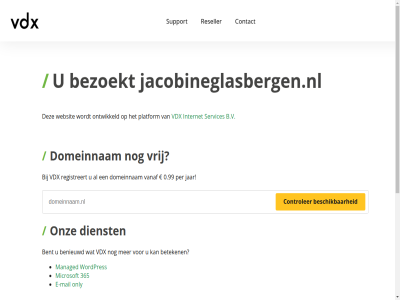 vdx

Support Reseller Contact

/ U bezoekt jacobineglasbergen.nl

Deze website wordt ontwikkeld op het platform van VDX Internet Services B.V.

/ Domeinnaam nog vrij?

Bij VDX registreert u al een domeinnaam vanaf € 0.99 per jaar!

domeinnaam.nl

Controleer beschikbaarheid

/ Onze diensten

Bent u benieuwd wat VDX nog meer voor u kan betekenen?

- Managed WordPress
- Microsoft 365
- E-mail only